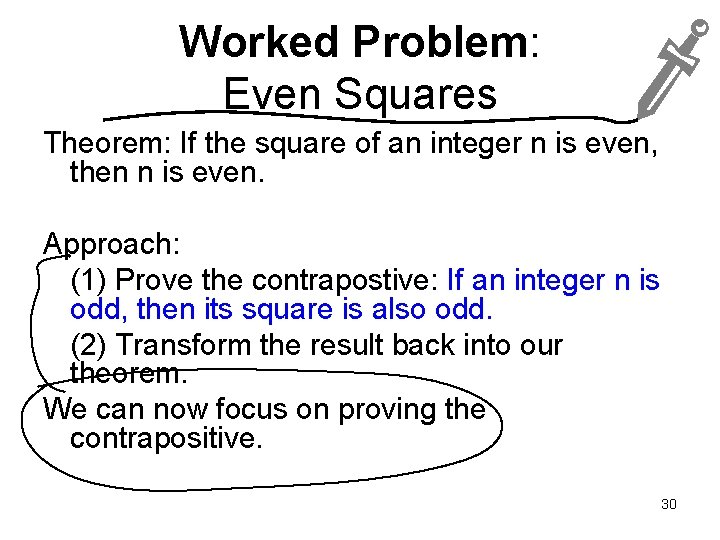 Worked Problem:
Even Squares

Theorem: If the square of an integer n is even, then n is even.

Approach:

(1) Prove the contrapostive: If an integer n is odd, then its square is also odd.

(2) Transform the result back into our theorem.

We can now focus on proving the contrapositive.

30